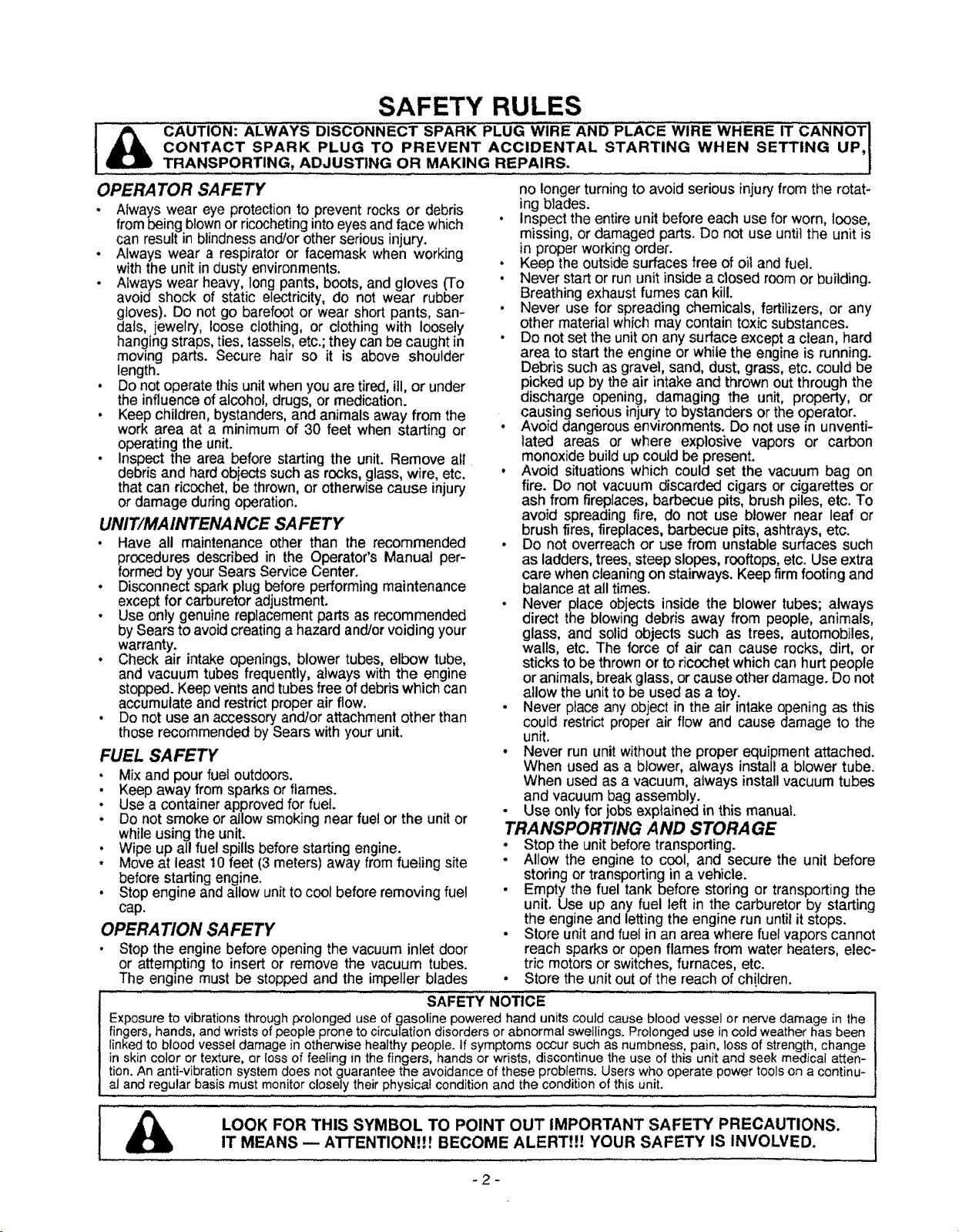 SAFETY RULES

CAUTION: ALWAYS DISCONNECT SPARK PLUG WIRE AND PLACE WIRE WHERE IT CANNOT CONTACT SPARK PLUG TO PREVENT ACCIDENTAL STARTING WHEN SETTING UP, TRANSPORTING, ADJUSTING OR MAKING REPAIRS.

OPERATOR SAFETY

• Always wear eye protection to prevent rocks or debris from being blown or ricocheting into eyes and face which can result in blindness and/or other serious injury.
• Always wear a respirator or facemask when working with the unit in dusty environments.
• Always wear heavy, long pants, boots, and gloves (To avoid shock of static electricity, do not wear rubber gloves). Do not go barefoot or wear short pants, sandals, jewelry, loose clothing, or clothing with loosely hanging straps, ties, tassels, etc.; they can be caught in moving parts. Secure hair so it is above shoulder length.
• Do not operate this unit when you are tired, ill, or under the influence of alcohol, drugs, or medication.
• Keep children, bystanders, and animals away from the work area at a minimum of 30 feet when starting or operating the unit.
• Inspect the area before starting the unit. Remove all debris and hard objects such as rocks, glass, wire, etc. that can ricochet, be thrown, or otherwise cause injury or damage during operation.

UNIT/MAINTENANCE SAFETY

• Have all maintenance other than the recommended procedures described in the Operator's Manual performed by your Sears Service Center.
• Disconnect spark plug before performing maintenance except for carburetor adjustment.
• Use only genuine replacement parts as recommended by Sears to avoid creating a hazard and/or voiding your warranty.
• Check air intake openings, blower tubes, elbow tube, and vacuum tubes frequently, always with the engine stopped. Keep vents and tubes free of debris which can accumulate and restrict proper air flow.
• Do not use an accessory and/or attachment other than those recommended by Sears with your unit.

FUEL SAFETY

• Mix and pour fuel outdoors.
• Keep away from sparks or flames.
• Use a container approved for fuel.
• Do not smoke or allow smoking near fuel or the unit or while using the unit.
• Wipe up all fuel spills before starting engine.
• Move at least 10 feet (3 meters) away from fueling site before starting engine.
• Stop engine and allow unit to cool before removing fuel cap.

OPERATION SAFETY

• Stop the engine before opening the vacuum inlet door or attempting to insert or remove the vacuum tubes. The engine must be stopped and the impeller blades no longer turning to avoid serious injury from the rotating blades.
• Inspect the entire unit before each use for worn, loose, missing, or damaged parts. Do not use until the unit is in proper working order.
• Keep the outside surfaces free of oil and fuel.
• Never start or run unit inside a closed room or building. Breathing exhaust fumes can kill.
• Never use for spreading chemicals, fertilizers, or any other material which may contain toxic substances.
• Do not set the unit on any surface except a clean, hard area to start the engine or while the engine is running. Debris such as gravel, sand, dust, grass, etc. could be picked up by the air intake and thrown out through the discharge opening, damaging the unit, property, or causing serious injury to bystanders or the operator.
• Avoid dangerous environments. Do not use in unventilated areas or where explosive vapors or carbon monoxide build up could be present.
• Avoid situations which could set the vacuum bag on fire. Do not vacuum discarded cigars or cigarettes or ash from fireplaces, barbecue pits, brush piles, etc. To avoid spreading fire, do not use blower near leaf or brush fires, fireplaces, barbecue pits, ashtrays, etc.
• Do not overreach or use from unstable surfaces such as ladders, trees, steep slopes, rooftops, etc. Use extra care when cleaning on stairways. Keep firm footing and balance at all times.
• Never place objects inside the blower tubes; always direct the blowing debris away from people, animals, glass, and solid objects such as trees, automobiles, walls, etc. The force of air can cause rocks, dirt, or sticks to be thrown or to ricochet which can hurt people or animals, break glass, or cause other damage. Do not allow the unit to be used as a toy.
• Never place any object in the air intake opening as this could restrict proper air flow and cause damage to the unit.
• Never run unit without the proper equipment attached. When used as a blower, always install a blower tube. When used as a vacuum, always install vacuum tubes and vacuum bag assembly.
• Use only for jobs explained in this manual.

TRANSPORTING AND STORAGE

• Stop the unit before transporting.
• Allow the engine to cool, and secure the unit before storing or transporting in a vehicle.
• Empty the fuel tank before storing or transporting the unit. Use up any fuel left in the carburetor by starting the engine and letting the engine run until it stops.
• Store unit and fuel in an area where fuel vapors cannot reach sparks or open flames from water heaters, electric motors or switches, furnaces, etc.
• Store the unit out of the reach of children.

SAFETY NOTICE
Exposure to vibrations through prolonged use of gasoline powered hand units could cause blood vessel or nerve damage in the fingers, hands, and wrists of people prone to circulation disorders or abnormal swellings. Prolonged use in cold weather has been linked to blood vessel damage in otherwise healthy people. If symptoms occur such as numbness, pain, loss of strength, change in skin color or texture, or loss of feeling in the fingers, hands or wrists, discontinue the use of this unit and seek medical attention. An anti-vibration system does not guarantee the avoidance of these problems. Users who operate power tools on a continual and regular basis must monitor closely their physical condition and the condition of this unit.

LOOK FOR THIS SYMBOL TO POINT OUT IMPORTANT SAFETY PRECAUTIONS. IT MEANS — ATTENTION!!! BECOME ALERT!!! YOUR SAFETY IS INVOLVED.

- 2 -